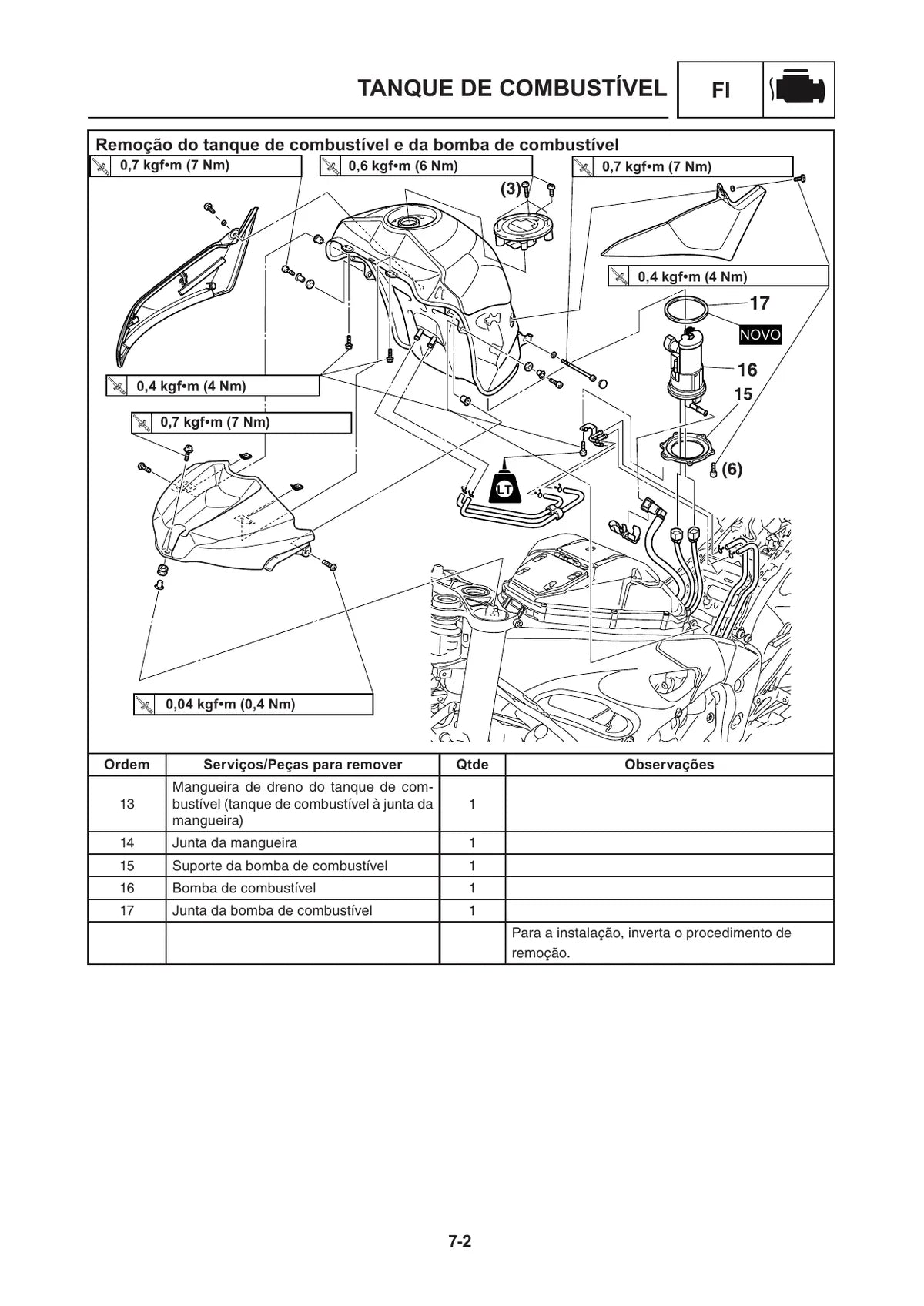 TANQUE DE COMBUSTÍVEL FI

Remoção do tanque de combustível e da bomba de combustível

0,7 kgf•m (7 Nm)
0,6 kgf•m (6 Nm)
0,7 kgf•m (7 Nm)
(3)
0,4 kgf•m (4 Nm)
17
NOVO
16
15
0,4 kgf•m (4 Nm)
0,7 kgf•m (7 Nm)
(6)
LT
0,04 kgf•m (0,4 Nm)

| Ordem | Serviços/Peças para remover | Qtde | Observações |
|---|---|---|---|
| 13 | Mangueira de dreno do tanque de combustível (tanque de combustível à junta da mangueira) | 1 | |
| 14 | Junta da mangueira | 1 | |
| 15 | Suporte da bomba de combustível | 1 | |
| 16 | Bomba de combustível | 1 | |
| 17 | Junta da bomba de combustível | 1 | |
| | | | Para a instalação, inverta o procedimento de remoção. |

7-2